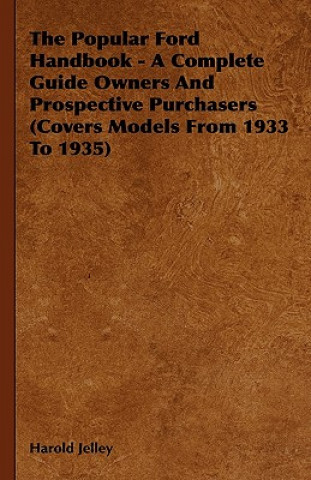 The Popular Ford Handbook - A Complete Guide Owners And Prospective Purchasers (Covers Models From 1933 To 1935)

Harold Jelley